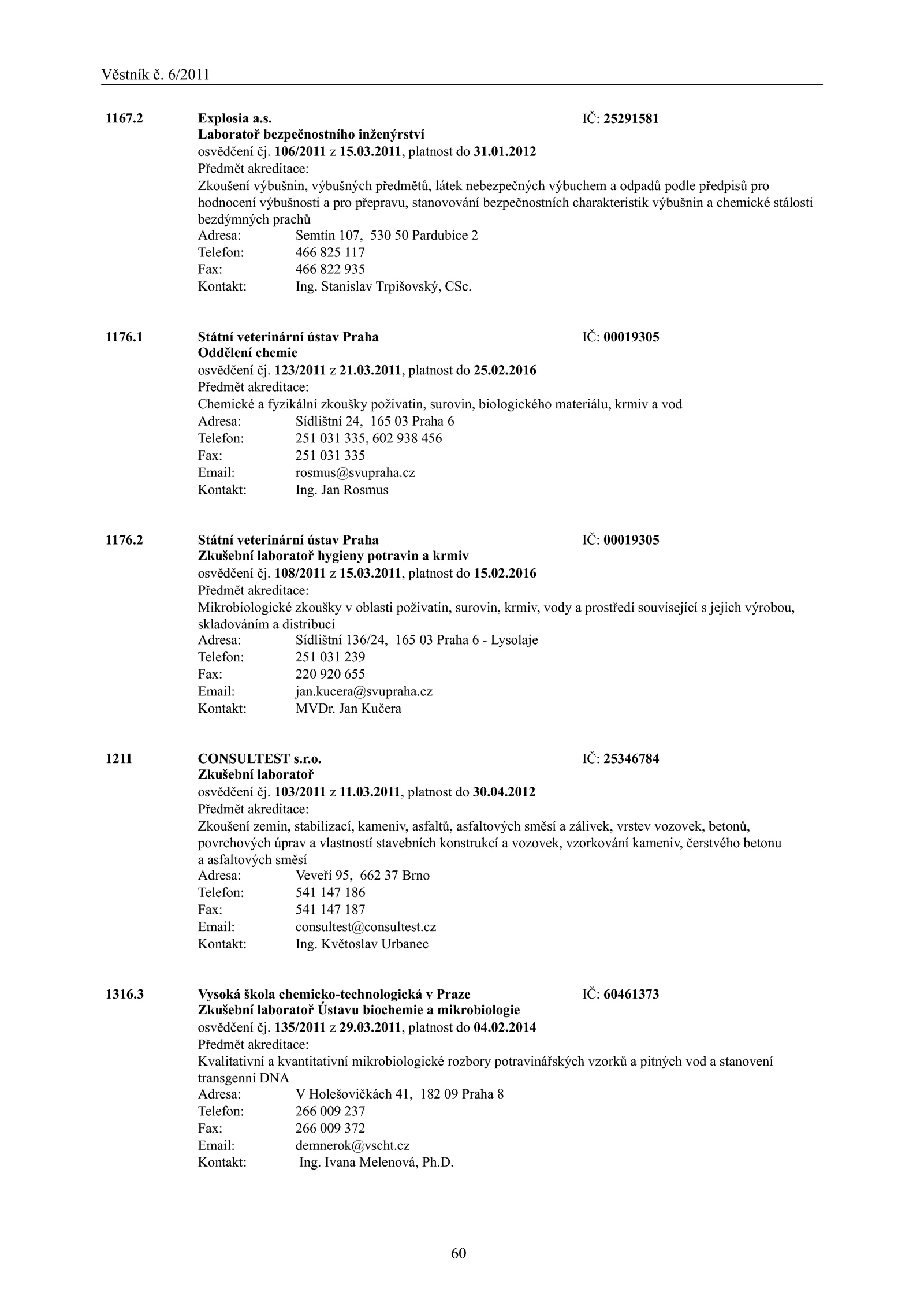 Věstník č. 6/2011

1167.2 Explosia a.s. IČ: 25291581
Laboratoř bezpečnostního inženýrství
osvědčení čj. 106/2011 z 15.03.2011, platnost do 31.01.2012
Předmět akreditace:
Zkoušení výbušnin, výbušných předmětů, látek nebezpečných výbuchem a odpadů podle předpisů pro hodnocení výbušnosti a pro přepravu, stanovování bezpečnostních charakteristik výbušnin a chemické stálosti bezdýmných prachů
Adresa: Semtín 107, 530 50 Pardubice 2
Telefon: 466 825 117
Fax: 466 822 935
Kontakt: Ing. Stanislav Trpišovský, CSc.

1176.1 Státní veterinární ústav Praha IČ: 00019305
Oddělení chemie
osvědčení čj. 123/2011 z 21.03.2011, platnost do 25.02.2016
Předmět akreditace:
Chemické a fyzikální zkoušky poživatin, surovin, biologického materiálu, krmiv a vod
Adresa: Sídlištní 24, 165 03 Praha 6
Telefon: 251 031 335, 602 938 456
Fax: 251 031 335
Email: rosmus@svupraha.cz
Kontakt: Ing. Jan Rosmus

1176.2 Státní veterinární ústav Praha IČ: 00019305
Zkušební laboratoř hygieny potravin a krmiv
osvědčení čj. 108/2011 z 15.03.2011, platnost do 15.02.2016
Předmět akreditace:
Mikrobiologické zkoušky v oblasti poživatin, surovin, krmiv, vody a prostředí související s jejich výrobou, skladováním a distribucí
Adresa: Sídlištní 136/24, 165 03 Praha 6 - Lysolaje
Telefon: 251 031 239
Fax: 220 920 655
Email: jan.kucera@svupraha.cz
Kontakt: MVDr. Jan Kučera

1211 CONSULTEST s.r.o. IČ: 25346784
Zkušební laboratoř
osvědčení čj. 103/2011 z 11.03.2011, platnost do 30.04.2012
Předmět akreditace:
Zkoušení zemin, stabilizací, kameniv, asfaltů, asfaltových směsí a zálivek, vrstev vozovek, betonů, povrchových úprav a vlastností stavebních konstrukcí a vozovek, vzorkování kameniv, čerstvého betonu a asfaltových směsí
Adresa: Veveří 95, 662 37 Brno
Telefon: 541 147 186
Fax: 541 147 187
Email: consultest@consultest.cz
Kontakt: Ing. Květoslav Urbanec

1316.3 Vysoká škola chemicko-technologická v Praze IČ: 60461373
Zkušební laboratoř Ústavu biochemie a mikrobiologie
osvědčení čj. 135/2011 z 29.03.2011, platnost do 04.02.2014
Předmět akreditace:
Kvalitativní a kvantitativní mikrobiologické rozbory potravinářských vzorků a pitných vod a stanovení transgenní DNA
Adresa: V Holešovičkách 41, 182 09 Praha 8
Telefon: 266 009 237
Fax: 266 009 372
Email: demnerok@vscht.cz
Kontakt: Ing. Ivana Melenová, Ph.D.

60